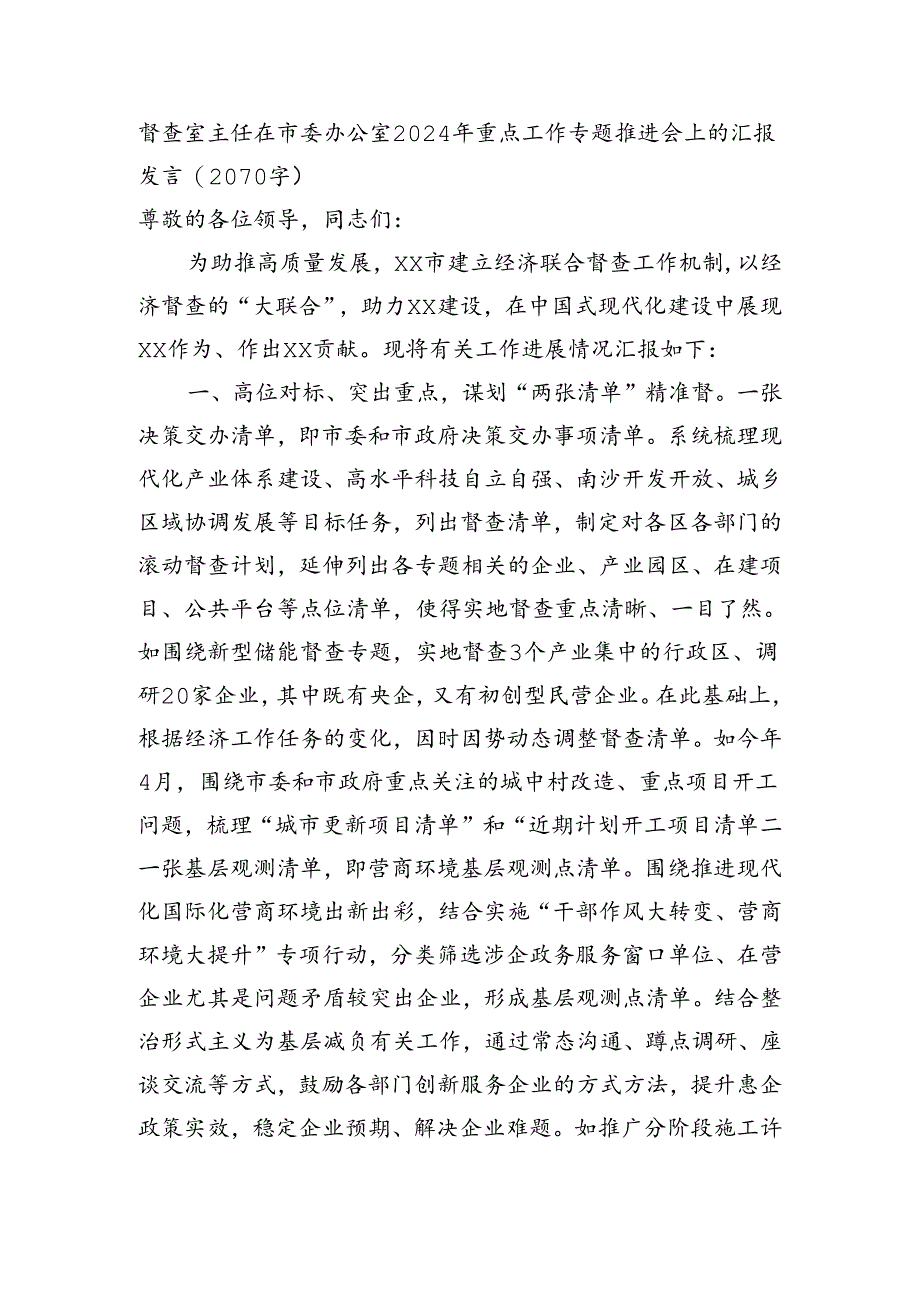 督查室主任在市委办公室2024年重点工作专题推进会上的汇报发言（2070字）

尊敬的各位领导，同志们：

为助推高质量发展，XX市建立经济联合督查工作机制，以经济督查的“大联合”，助力XX建设，在中国式现代化建设中展现XX作为、作出XX贡献。现将有关工作进展情况汇报如下：

一、高位对标、突出重点，谋划“两张清单”精准督。一张决策交办清单，即市委和市政府决策交办事项清单。系统梳理现代化产业体系建设、高水平科技自立自强、南沙开发开放、城乡区域协调发展等目标任务，列出督查清单，制定对各区各部门的滚动督查计划，延伸列出各专题相关的企业、产业园区、在建项目、公共平台等点位清单，使得实地督查重点清晰、一目了然。如围绕新型储能督查专题，实地督查3个产业集中的行政区、调研20家企业，其中既有央企，又有初创型民营企业。在此基础上，根据经济工作任务的变化，因时因势动态调整督查清单。如今年4月，围绕市委和市政府重点关注的城中村改造、重点项目开工问题，梳理“城市更新项目清单”和“近期计划开工项目清单二一张基层观测清单，即营商环境基层观测点清单。围绕推进现代化国际化营商环境出新出彩，结合实施“干部作风大转变、营商环境大提升”专项行动，分类筛选涉企政务服务窗口单位、在营企业尤其是问题矛盾较突出企业，形成基层观测点清单。结合整治形式主义为基层减负有关工作，通过常态沟通、蹲点调研、座谈交流等方式，鼓励各部门创新服务企业的方式方法，提升惠企政策实效，稳定企业预期、解决企业难题。如推广分阶段施工许